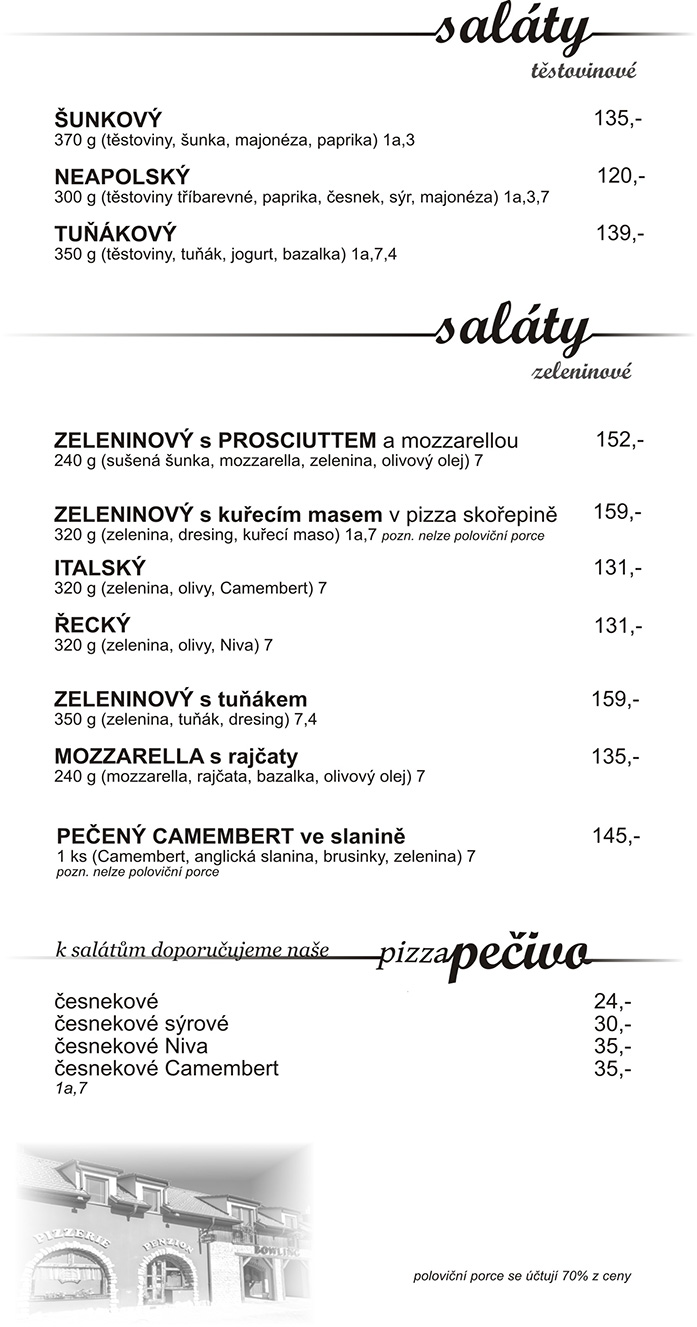 saláty
těstovinové

ŠUNKOVÝ
135,-
370 g (těstoviny, šunka, majonéza, paprika) 1a,3

NEAPOLSKÝ
120,-
300 g (těstoviny tříbarevné, paprika, česnek, sýr, majonéza) 1a,3,7

TUŇÁKOVÝ
139,-
350 g (těstoviny, tuňák, jogurt, bazalka) 1a,7,4

saláty
zeleninové

ZELENINOVÝ s PROSCIUTTEM a mozzarellou
152,-
240 g (sušená šunka, mozzarella, zelenina, olivový olej) 7

ZELENINOVÝ s kuřecím masem v pizza skořepině
159,-
320 g (zelenina, dresing, kuřecí maso) 1a,7 pozn. nelze poloviční porce

ITALSKÝ
131,-
320 g (zelenina, olivy, Camembert) 7

ŘECKÝ
131,-
320 g (zelenina, olivy, Niva) 7

ZELENINOVÝ s tuňákem
159,-
350 g (zelenina, tuňák, dresing) 7,4

MOZZARELLA s rajčaty
135,-
240 g (mozzarella, rajčata, bazalka, olivový olej) 7

PEČENÝ CAMEMBERT ve slanině
145,-
1 ks (Camembert, anglická slanina, brusinky, zelenina) 7
pozn. nelze poloviční porce

k salátům doporučujeme naše pizza pečivo

česnekové 24,-
česnekové sýrové 30,-
česnekové Niva 35,-
česnekové Camembert 35,-
1a,7

PIZZERIE PENZION BOWLING

poloviční porce se účtují 70% z ceny